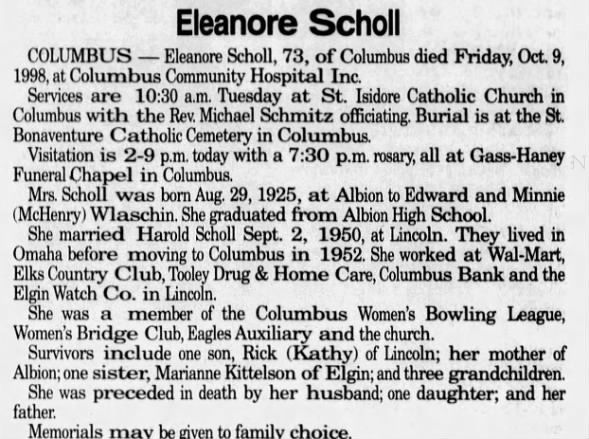 Eleanore Scholl

COLUMBUS — Eleanore Scholl, 73, of Columbus died Friday, Oct. 9, 1998, at Columbus Community Hospital Inc.

Services are 10:30 a.m. Tuesday at St. Isidore Catholic Church in Columbus with the Rev. Michael Schmitz officiating. Burial is at the St. Bonaventure Catholic Cemetery in Columbus.

Visitation is 2-9 p.m. today with a 7:30 p.m. rosary, all at Gass-Haney Funeral Chapel in Columbus.

Mrs. Scholl was born Aug. 29, 1925, at Albion to Edward and Minnie (McHenry) Wlaschin. She graduated from Albion High School.

She married Harold Scholl Sept. 2, 1950, at Lincoln. They lived in Omaha before moving to Columbus in 1952. She worked at Wal-Mart, Elks Country Club, Tooley Drug & Home Care, Columbus Bank and the Elgin Watch Co. in Lincoln.

She was a member of the Columbus Women's Bowling League, Women's Bridge Club, Eagles Auxiliary and the church.

Survivors include one son, Rick (Kathy) of Lincoln; her mother of Albion; one sister, Marianne Kittelson of Elgin; and three grandchildren.

She was preceded in death by her husband; one daughter; and her father.

Memorials may be given to family choice.